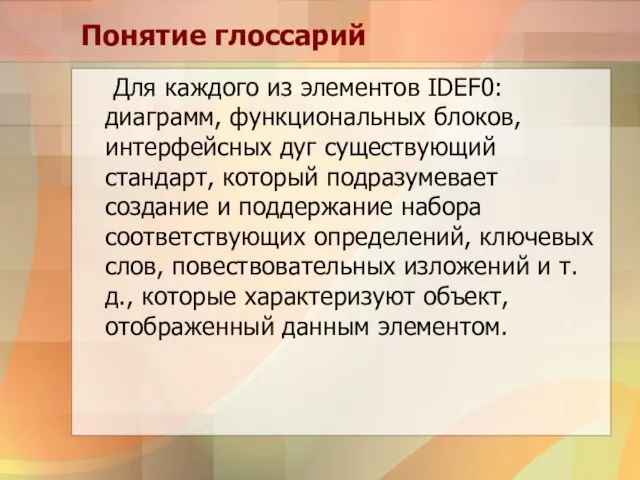 Понятие глоссарий

Для каждого из элементов IDEF0: диаграмм, функциональных блоков, интерфейсных дуг существующий стандарт, который подразумевает создание и поддержание набора соответствующих определений, ключевых слов, повествовательных изложений и т. д., которые характеризуют объект, отображенный данным элементом.